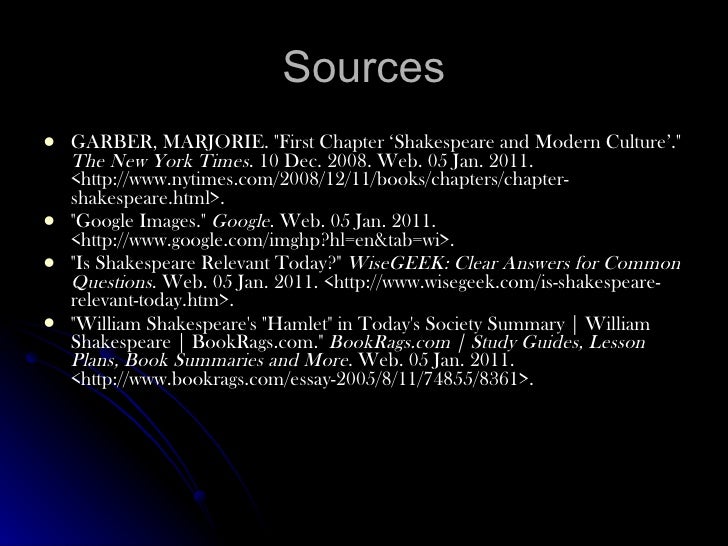 Sources

- GARBER, MARJORIE. "First Chapter ‘Shakespeare and Modern Culture’." The New York Times. 10 Dec. 2008. Web. 05 Jan. 2011. <http://www.nytimes.com/2008/12/11/books/chapters/chapter-shakespeare.html>.
- "Google Images." Google. Web. 05 Jan. 2011. <http://www.google.com/imghp?hl=en&tab=wi>.
- "Is Shakespeare Relevant Today?" WiseGEEK: Clear Answers for Common Questions. Web. 05 Jan. 2011. <http://www.wisegeek.com/is-shakespeare-relevant-today.htm>.
- "William Shakespeare's "Hamlet" in Today's Society Summary | William Shakespeare | BookRags.com." BookRags.com | Study Guides, Lesson Plans, Book Summaries and More. Web. 05 Jan. 2011. <http://www.bookrags.com/essay-2005/8/11/74855/8361>.